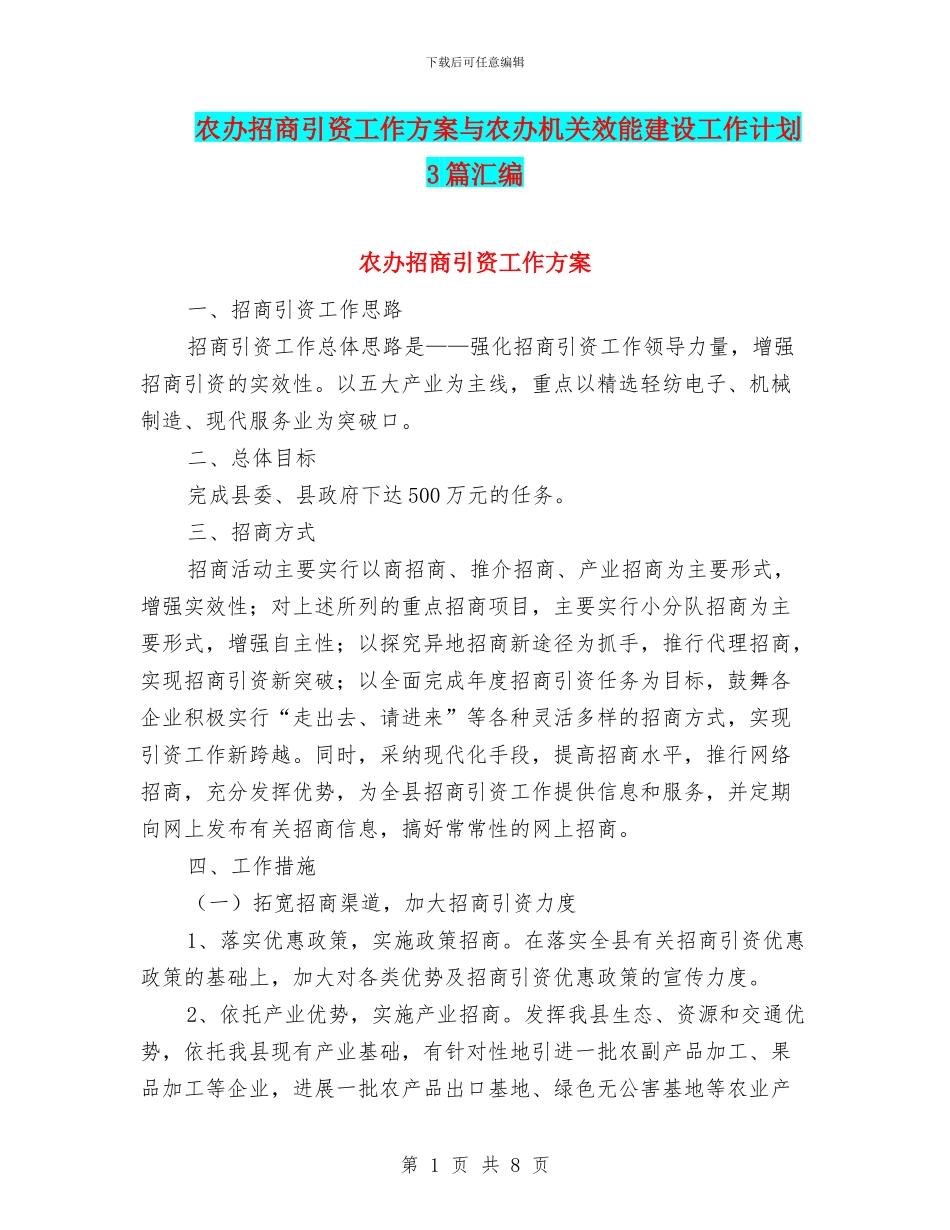 下载后可任意编辑

农办招商引资工作方案与农办机关效能建设工作计划3篇汇编

农办招商引资工作方案

一、招商引资工作思路

招商引资工作总体思路是——强化招商引资工作领导力量，增强招商引资的实效性。以五大产业为主线，重点以精选轻纺电子、机械制造、现代服务业为突破口。

二、总体目标

完成县委、县政府下达500万元的任务。

三、招商方式

招商活动主要实行以商招商、推介招商、产业招商为主要形式，增强实效性；对上述所列的重点招商项目，主要实行小分队招商为主要形式，增强自主性；以探究异地招商新途径为抓手，推行代理招商，实现招商引资新突破；以全面完成年度招商引资任务为目标，鼓舞各企业积极实行“走出去、请进来”等各种灵活多样的招商方式，实现引资工作新跨越。同时，采纳现代化手段，提高招商水平，推行网络招商，充分发挥优势，为全县招商引资工作提供信息和服务，并定期向网上发布有关招商信息，搞好常常性的网上招商。

四、工作措施

（一）拓宽招商渠道，加大招商引资力度

1、落实优惠政策，实施政策招商。在落实全县有关招商引资优惠政策的基础上，加大对各类优势及招商引资优惠政策的宣传力度。

2、依托产业优势，实施产业招商。发挥我县生态、资源和交通优势，依托我县现有产业基础，有针对性地引进一批农副产品加工、果品加工等企业，进展一批农产品出口基地、绿色无公害基地等农业产

第 1 页 共 8 页